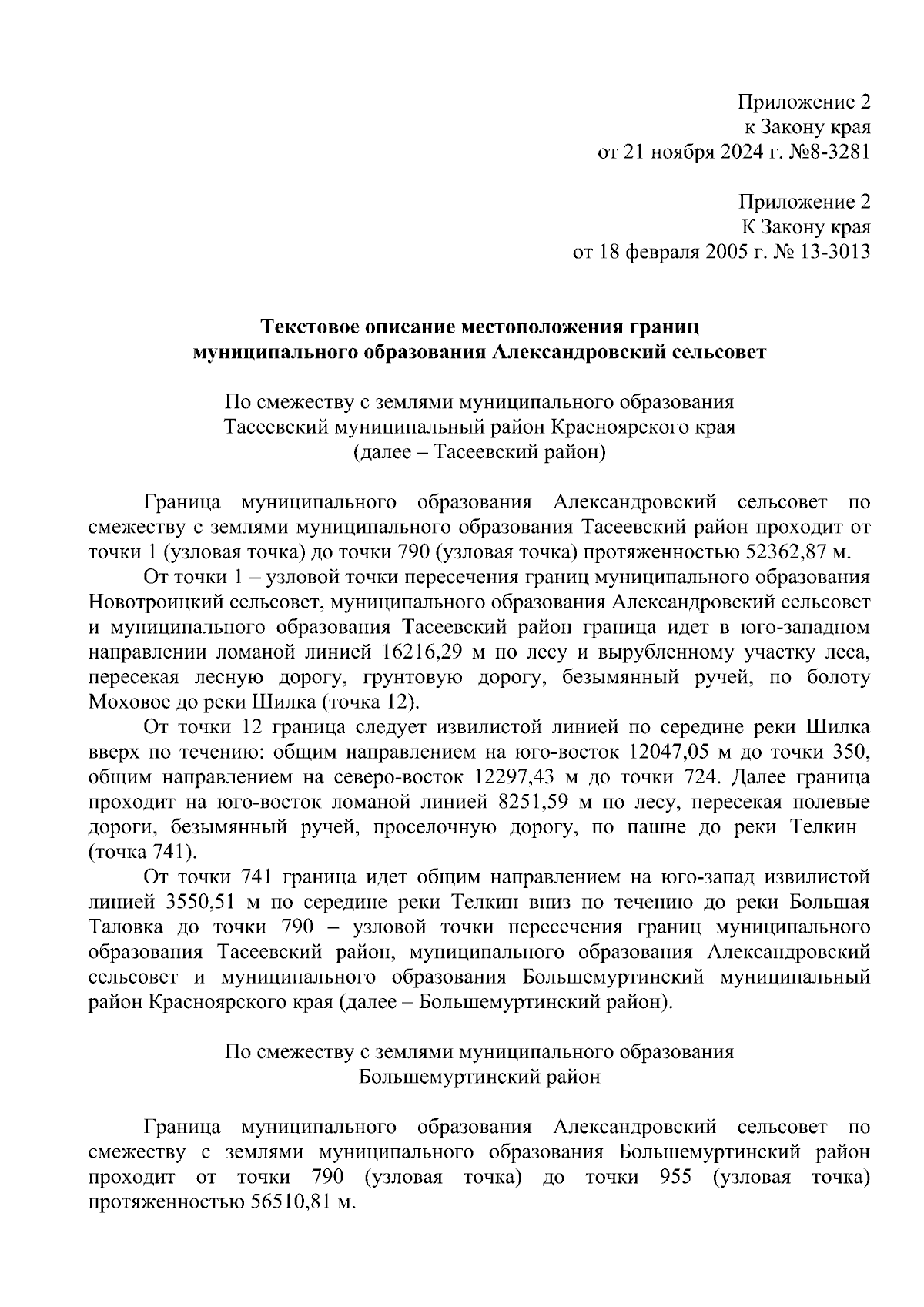 Приложение 2
к Закону края
от 21 ноября 2024 г. №8-3281

Приложение 2
К Закону края
от 18 февраля 2005 г. № 13-3013

Текстовое описание местоположения границ
муниципального образования Александровский сельсовет

По смежеству с землями муниципального образования
Тасеевский муниципальный район Красноярского края
(далее – Тасеевский район)

Граница муниципального образования Александровский сельсовет по смежеству с землями муниципального образования Тасеевский район проходит от точки 1 (узловая точка) до точки 790 (узловая точка) протяженностью 52362,87 м.

От точки 1 – узловой точки пересечения границ муниципального образования Новотроицкий сельсовет, муниципального образования Александровский сельсовет и муниципального образования Тасеевский район граница идет в юго-западном направлении ломаной линией 16216,29 м по лесу и вырубленному участку леса, пересекая лесную дорогу, грунтовую дорогу, безымянный ручей, по болоту Моховое до реки Шилка (точка 12).

От точки 12 граница следует извилистой линией по середине реки Шилка вверх по течению: общим направлением на юго-восток 12047,05 м до точки 350, общим направлением на северо-восток 12297,43 м до точки 724. Далее граница проходит на юго-восток ломаной линией 8251,59 м по лесу, пересекая полевые дороги, безымянный ручей, проселочную дорогу, по пашне до реки Телкин (точка 741).

От точки 741 граница идет общим направлением на юго-запад извилистой линией 3550,51 м по середине реки Телкин вниз по течению до реки Большая Таловка до точки 790 – узловой точки пересечения границ муниципального образования Тасеевский район, муниципального образования Александровский сельсовет и муниципального образования Большемуртинский муниципальный район Красноярского края (далее – Большемуртинский район).

По смежеству с землями муниципального образования
Большемуртинский район

Граница муниципального образования Александровский сельсовет по смежеству с землями муниципального образования Большемуртинский район проходит от точки 790 (узловая точка) до точки 955 (узловая точка) протяженностью 56510,81 м.